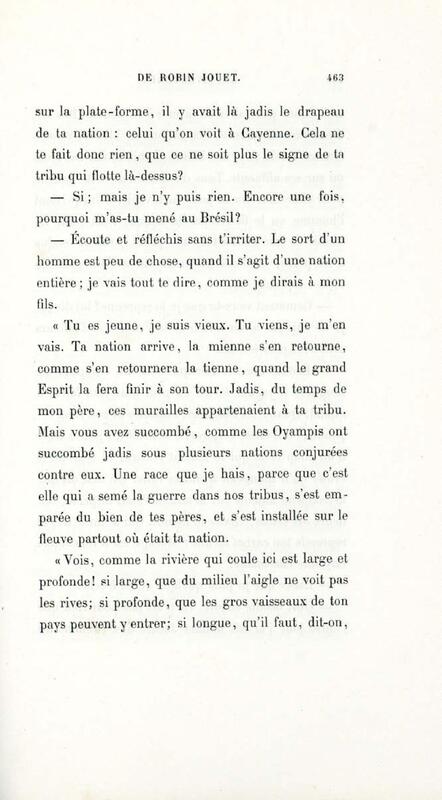 DE ROBIN JOUET. 463

sur la plate-forme, il y avait là jadis le drapeau de ta nation : celui qu'on voit à Cayenne. Cela ne te fait donc rien, que ce ne soit plus le signe de ta tribu qui flotte là-dessus?

— Si; mais je n'y puis rien. Encore une fois, pourquoi m'as-tu mené au Brésil?

— Écoute et réfléchis sans t'irriter. Le sort d'un homme est peu de chose, quand il s'agit d'une nation entière; je vais tout te dire, comme je dirais à mon fils.

« Tu es jeune, je suis vieux. Tu viens, je m'en vais. Ta nation arrive, la mienne s'en retourne, comme s'en retournera la tienne, quand le grand Esprit la fera finir à son tour. Jadis, du temps de mon père, ces murailles appartenaient à ta tribu. Mais vous avez succombé, comme les Oyampis ont succombé jadis sous plusieurs nations conjurées contre eux. Une race que je hais, parce que c'est elle qui a semé la guerre dans nos tribus, s'est emparée du bien de tes pères, et s'est installée sur le fleuve partout où était ta nation.

« Vois, comme la rivière qui coule ici est large et profonde! si large, que du milieu l'aigle ne voit pas les rives; si profonde, que les gros vaisseaux de ton pays peuvent y entrer; si longue, qu'il faut, dit-on,